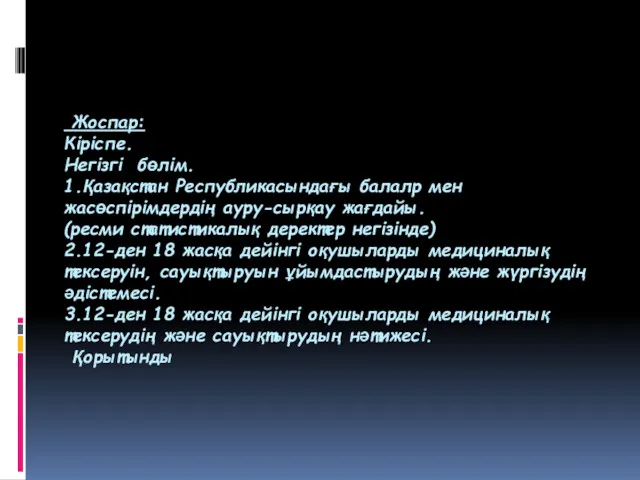 Жоспар:
Кіріспе.
Негізгі бөлім.
1.Қазақстан Республикасындағы балалр мен жасөспірімдердің ауру-сырқау жағдайы.
(ресми статистикалық деректер негізінде)
2.12-ден 18 жасқа дейінгі оқушыларды медициналық тексеруін, сауықтыруын ұйымдастырудың және жүргізудің әдістемесі.
3.12-ден 18 жасқа дейінгі оқушыларды медициналық тексерудің және сауықтырудың нәтижесі.
Қорытынды